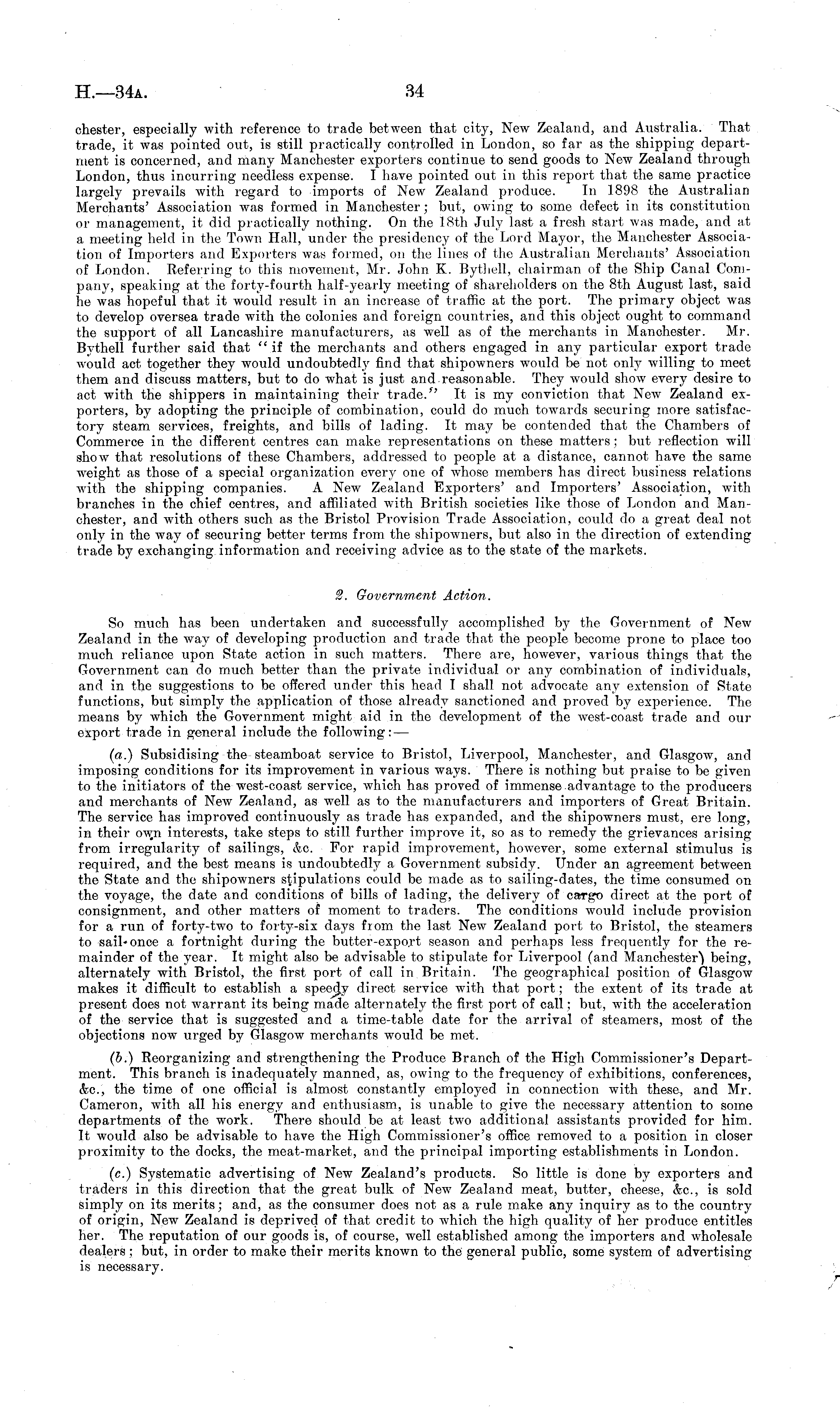 H.—34A. 34

chester, especially with reference to trade between that city, New Zealand, and Australia. That trade, it was pointed out, is still practically controlled in London, so far as the shipping department is concerned, and many Manchester exporters continue to send goods to New Zealand through London, thus incurring needless expense. I have pointed out in this report that the same practice largely prevails with regard to imports of New Zealand produce. In 1898 the Australian Merchants' Association was formed in Manchester; but, owing to some defect in its constitution or management, it did practically nothing. On the 18th July last a fresh start was made, and at a meeting held in the Town Hall, under the presidency of the Lord Mayor, the Manchester Association of Importers and Exporters was formed, on the lines of the Australian Merchants' Association of London. Referring to this movement, Mr. John K. Bythell, chairman of the Ship Canal Company, speaking at the forty-fourth half-yearly meeting of shareholders on the 8th August last, said he was hopeful that it would result in an increase of traffic at the port. The primary object was to develop oversea trade with the colonies and foreign countries, and this object ought to command the support of all Lancashire manufacturers, as well as of the merchants in Manchester. Mr. Bythell further said that "if the merchants and others engaged in any particular export trade would act together they would undoubtedly find that shipowners would be not only willing to meet them and discuss matters, but to do what is just and reasonable. They would show every desire to act with the shippers in maintaining their trade." It is my conviction that New Zealand exporters, by adopting the principle of combination, could do much towards securing more satisfactory steam services, freights, and bills of lading. It may be contended that the Chambers of Commerce in the different centres can make representations on these matters; but reflection will show that resolutions of these Chambers, addressed to people at a distance, cannot have the same weight as those of a special organization every one of whose members has direct business relations with the shipping companies. A New Zealand Exporters' and Importers' Association, with branches in the chief centres, and affiliated with British societies like those of London and Manchester, and with others such as the Bristol Provision Trade Association, could do a great deal not only in the way of securing better terms from the shipowners, but also in the direction of extending trade by exchanging information and receiving advice as to the state of the markets.

2. Government Action.

So much has been undertaken and successfully accomplished by the Government of New Zealand in the way of developing production and trade that the people become prone to place too much reliance upon State action in such matters. There are, however, various things that the Government can do much better than the private individual or any combination of individuals, and in the suggestions to be offered under this head I shall not advocate any extension of State functions, but simply the application of those already sanctioned and proved by experience. The means by which the Government might aid in the development of the west-coast trade and our export trade in general include the following:—

(a.) Subsidising the steamboat service to Bristol, Liverpool, Manchester, and Glasgow, and imposing conditions for its improvement in various ways. There is nothing but praise to be given to the initiators of the west-coast service, which has proved of immense advantage to the producers and merchants of New Zealand, as well as to the manufacturers and importers of Great Britain. The service has improved continuously as trade has expanded, and the shipowners must, ere long, in their own interests, take steps to still further improve it, so as to remedy the grievances arising from irregularity of sailings, &c. For rapid improvement, however, some external stimulus is required, and the best means is undoubtedly a Government subsidy. Under an agreement between the State and the shipowners stipulations could be made as to sailing-dates, the time consumed on the voyage, the date and conditions of bills of lading, the delivery of cargo direct at the port of consignment, and other matters of moment to traders. The conditions would include provision for a run of forty-two to forty-six days from the last New Zealand port to Bristol, the steamers to sail once a fortnight during the butter-export season and perhaps less frequently for the remainder of the year. It might also be advisable to stipulate for Liverpool (and Manchester) being, alternately with Bristol, the first port of call in Britain. The geographical position of Glasgow makes it difficult to establish a speedy direct service with that port; the extent of its trade at present does not warrant its being made alternately the first port of call; but, with the acceleration of the service that is suggested and a time-table date for the arrival of steamers, most of the objections now urged by Glasgow merchants would be met.

(b.) Reorganizing and strengthening the Produce Branch of the High Commissioner's Department. This branch is inadequately manned, as, owing to the frequency of exhibitions, conferences, &c., the time of one official is almost constantly employed in connection with these, and Mr. Cameron, with all his energy and enthusiasm, is unable to give the necessary attention to some departments of the work. There should be at least two additional assistants provided for him. It would also be advisable to have the High Commissioner's office removed to a position in closer proximity to the docks, the meat-market, and the principal importing establishments in London.

(c.) Systematic advertising of New Zealand's products. So little is done by exporters and traders in this direction that the great bulk of New Zealand meat, butter, cheese, &c., is sold simply on its merits; and, as the consumer does not as a rule make any inquiry as to the country of origin, New Zealand is deprived of that credit to which the high quality of her produce entitles her. The reputation of our goods is, of course, well established among the importers and wholesale dealers; but, in order to make their merits known to the general public, some system of advertising is necessary.